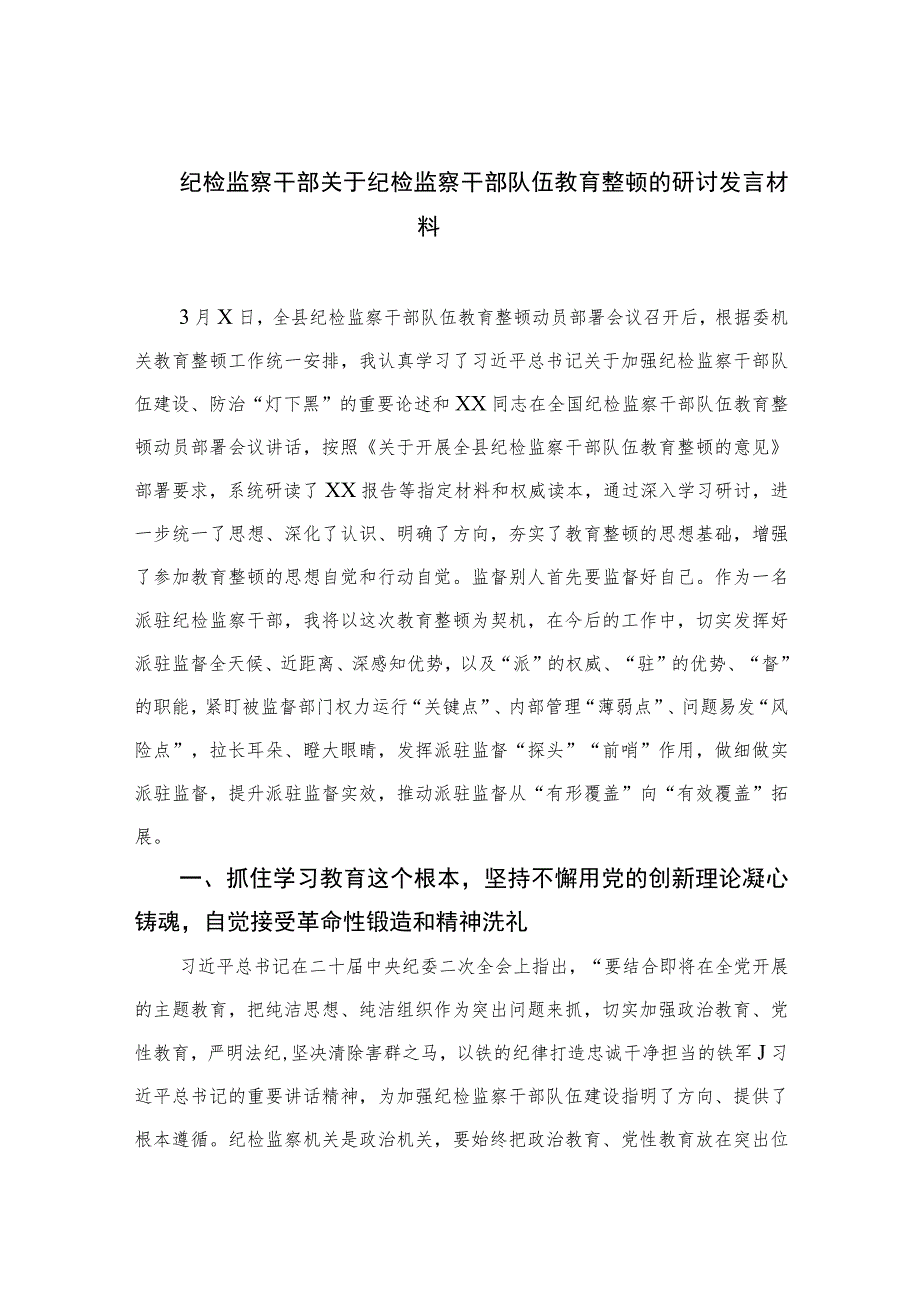 纪检监察干部关于纪检监察干部队伍教育整顿的研讨发言材料

3月X日，全县纪检监察干部队伍教育整顿动员部署会议召开后，根据委机关教育整顿工作统一安排，我认真学习了习近平总书记关于加强纪检监察干部队伍建设、防治“灯下黑”的重要论述和XX同志在全国纪检监察干部队伍教育整顿动员部署会议讲话，按照《关于开展全县纪检监察干部队伍教育整顿的意见》部署要求，系统研读了XX报告等指定材料和权威读本，通过深入学习研讨，进一步统一了思想、深化了认识、明确了方向，夯实了教育整顿的思想基础，增强了参加教育整顿的思想自觉和行动自觉。监督别人首先要监督好自己。作为一名派驻纪检监察干部，我将以这次教育整顿为契机，在今后的工作中，切实发挥好派驻监督全天候、近距离、深感知优势，以及“派”的权威、“驻”的优势、“督”的职能，紧盯被监督部门权力运行“关键点”、内部管理“薄弱点”、问题易发“风险点”，拉长耳朵、瞪大眼睛，发挥派驻监督“探头”“前哨”作用，做细做实派驻监督，提升派驻监督实效，推动派驻监督从“有形覆盖”向“有效覆盖”拓展。

一、抓住学习教育这个根本，坚持不懈用党的创新理论凝心铸魂，自觉接受革命性锻造和精神洗礼

习近平总书记在二十届中央纪委二次全会上指出，“要结合即将在全党开展的主题教育，把纯洁思想、纯洁组织作为突出问题来抓，切实加强政治教育、党性教育，严明法纪，坚决清除害群之马，以铁的纪律打造忠诚干净担当的铁军J习近平总书记的重要讲话精神，为加强纪检监察干部队伍建设指明了方向、提供了根本遵循。纪检监察机关是政治机关，要始终把政治教育、党性教育放在突出位